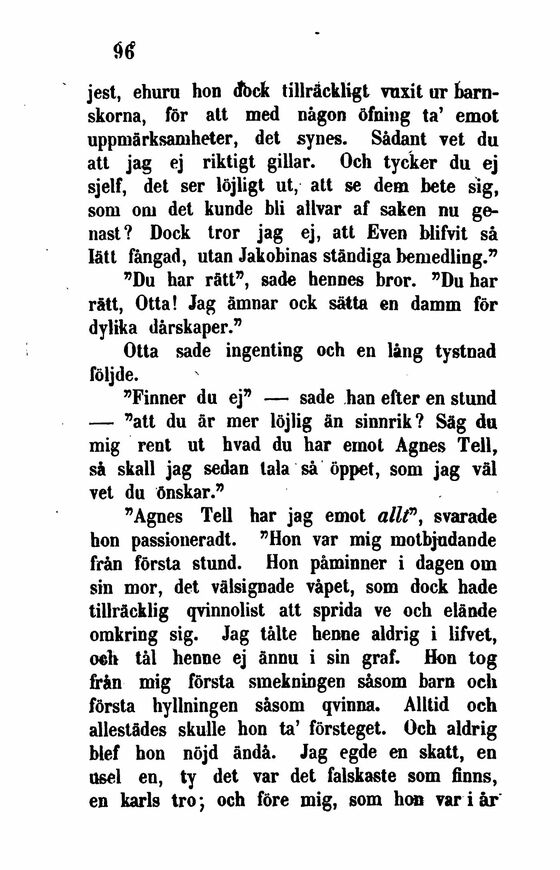 96

jest, ehuru hon dock tillräckligt vuxit ur barnskorna, för att med någon öfning ta' emot uppmärksamheter, det synes. Sådant vet du att jag ej riktigt gillar. Och tycker du ej sjelf, det ser löjligt ut, att se dem bete sig, som om det kunde bli allvar af saken nu genast? Dock tror jag ej, att Even blifvit så lätt fångad, utan Jakobinas ständiga bemedling."

"Du har rätt", sade hennes bror. "Du har rätt, Otta! Jag ämnar ock sätta en damm för dylika dårskaper."

Otta sade ingenting och en lång tystnad följde.

"Finner du ej" — sade han efter en stund — "att du är mer löjlig än sinnrik? Säg du mig rent ut hvad du har emot Agnes Tell, så skall jag sedan tala så öppet, som jag väl vet du önskar."

"Agnes Tell har jag emot allt", svarade hon passioneradt. "Hon var mig motbjudande från första stund. Hon påminner i dagen om sin mor, det välsignade våpet, som dock hade tillräcklig qvinnolist att sprida ve och elände omkring sig. Jag tålte henne aldrig i lifvet, och tål henne ej ännu i sin graf. Hon tog från mig första smekningen såsom barn och första hyllningen såsom qvinna. Alltid och allestädes skulle hon ta' försteget. Och aldrig blef hon nöjd ändå. Jag egde en skatt, en usel en, ty det var det falskaste som finns, en karls tro; och före mig, som hon var i år